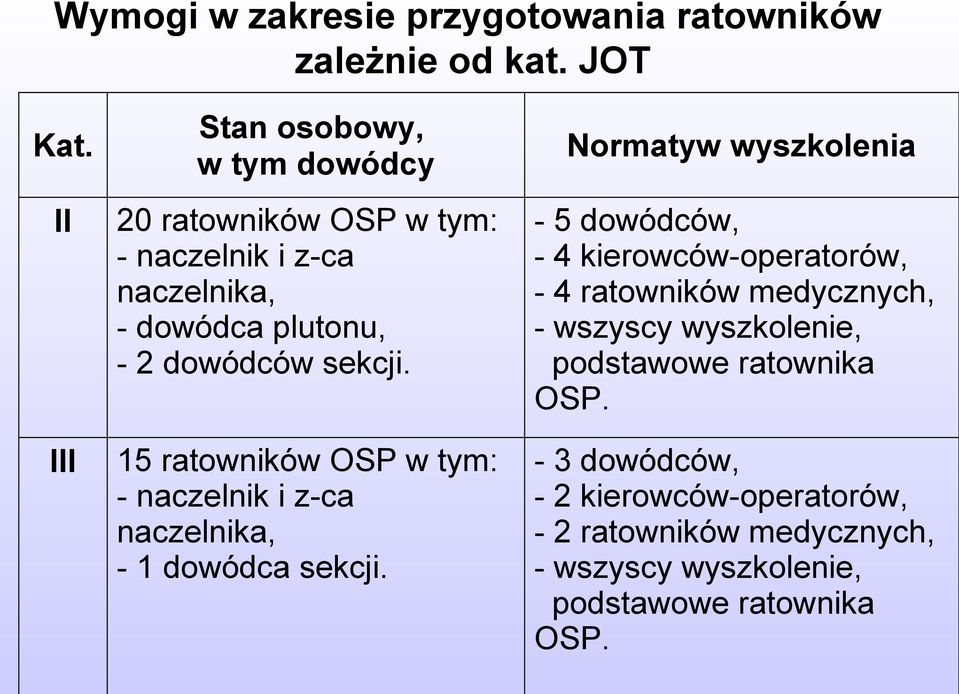 Wymogi w zakresie przygotowania ratowników zależnie od kat. JOT

| Kat. | Stan osobowy, w tym dowódcy | Normatyw wyszkolenia |
|---|---|---|
| II | 20 ratowników OSP w tym: - naczelnik i z-ca naczelnika, - dowódca plutonu, - 2 dowódców sekcji. | - 5 dowódców, - 4 kierowców-operatorów, - 4 ratowników medycznych, - wszyscy wyszkolenie, podstawowe ratownika OSP. |
| III | 15 ratowników OSP w tym: - naczelnik i z-ca naczelnika, - 1 dowódca sekcji. | - 3 dowódców, - 2 kierowców-operatorów, - 2 ratowników medycznych, - wszyscy wyszkolenie, podstawowe ratownika OSP. |